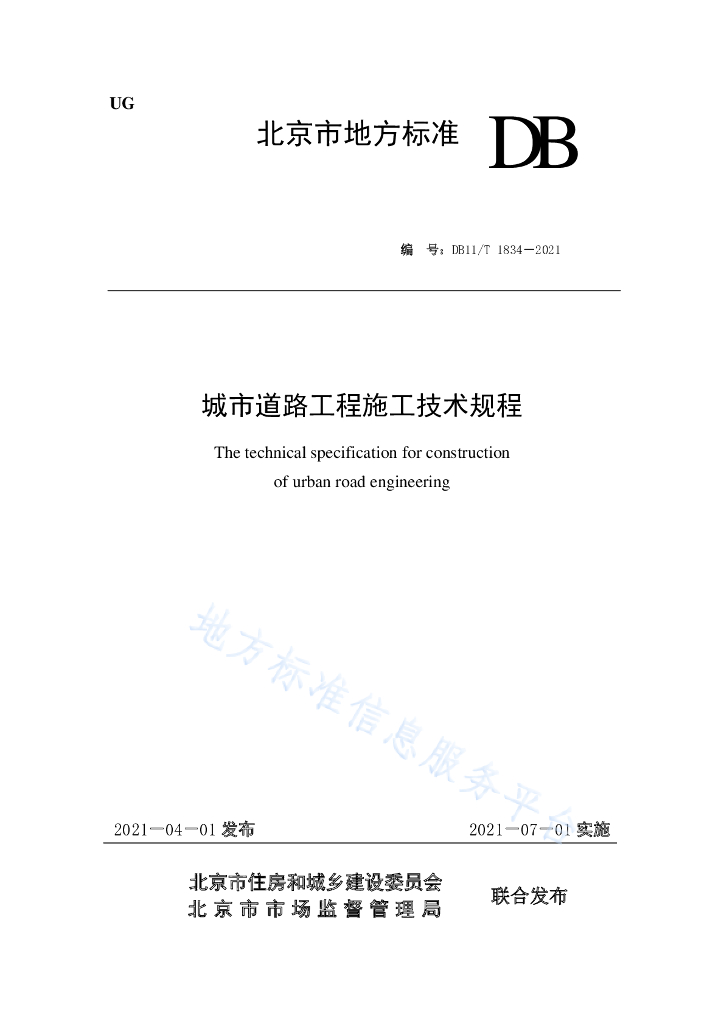 UG

北京市地方标准 DB

编 号：DB11/T 1834—2021

城市道路工程施工技术规程

The technical specification for construction of urban road engineering

地方标准信息服务平台

2021—04—01 发布

2021—07—01 实施

北京市住房和城乡建设委员会
北京市市场监督管理局

联合发布